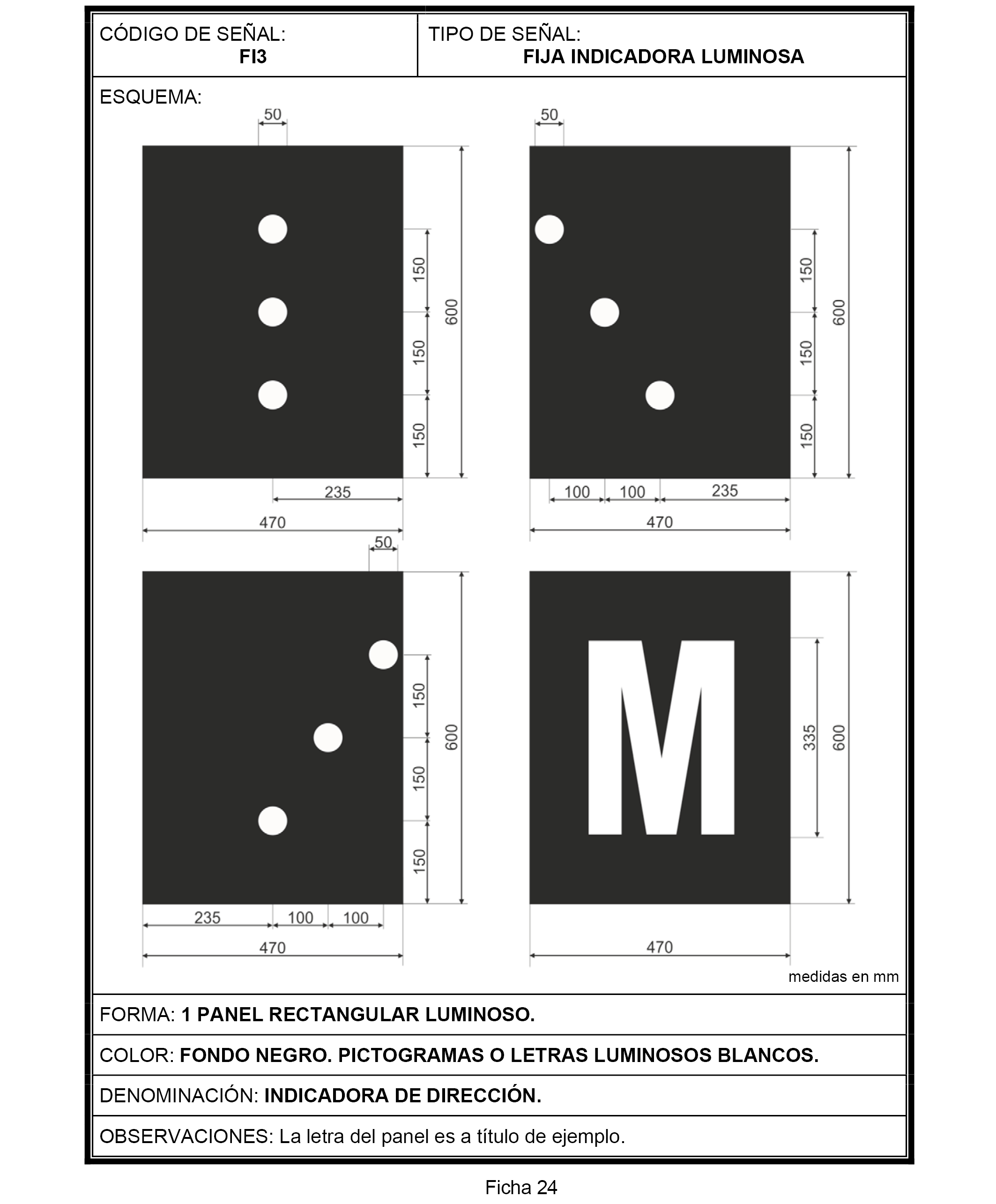 CÓDIGO DE SEÑAL:
FI3

TIPO DE SEÑAL:
FIJA INDICADORA LUMINOSA

ESQUEMA:

50
150
150
150
600
235
470

50
150
150
150
600
100 100 235
470

50
150
150
150
600
235 100 100
470

M
335
600
470

medidas en mm

FORMA: 1 PANEL RECTANGULAR LUMINOSO.

COLOR: FONDO NEGRO. PICTOGRAMAS O LETRAS LUMINOSOS BLANCOS.

DENOMINACIÓN: INDICADORA DE DIRECCIÓN.

OBSERVACIONES: La letra del panel es a título de ejemplo.

Ficha 24